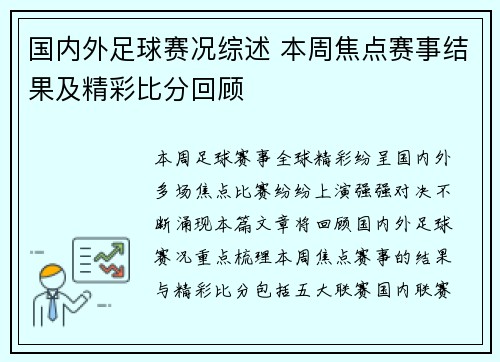 国内外足球赛况综述 本周焦点赛事结果及精彩比分回顾

本周足球赛事全球精彩纷呈国内外多场焦点比赛纷纷上演强强对决不断涌现本篇文章将回顾国内外足球赛况重点梳理本周焦点赛事的结果与精彩比分包括五大联赛国内联赛